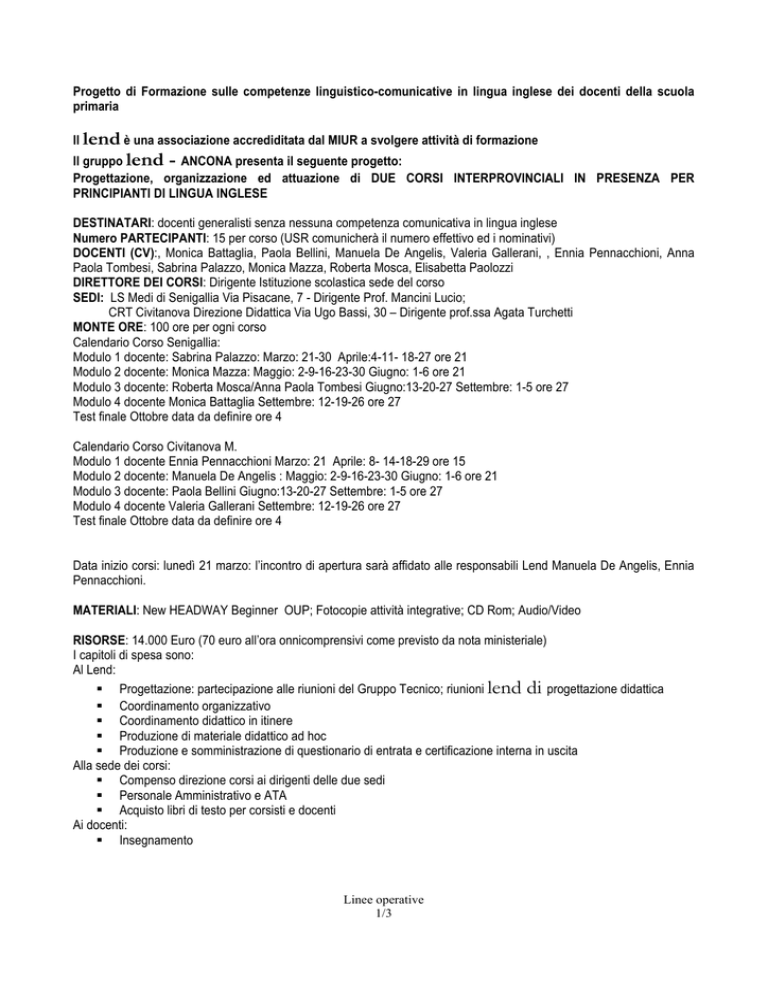 Progetto di Formazione sulle competenze linguistico-comunicative in lingua inglese dei docenti della scuola primaria

Il lend è una associazione accreditata dal MIUR a svolgere attività di formazione
Il gruppo lend – ANCONA presenta il seguente progetto:
Progettazione, organizzazione ed attuazione di DUE CORSI INTERPROVINCIALI IN PRESENZA PER PRINCIPIANTI DI LINGUA INGLESE

DESTINATARI: docenti generalisti senza nessuna competenza comunicativa in lingua inglese
Numero PARTECIPANTI: 15 per corso (USR comunicherà il numero effettivo ed i nominativi)
DOCENTI (CV):, Monica Battaglia, Paola Bellini, Manuela De Angelis, Valeria Gallerani, , Ennia Pennacchioni, Anna Paola Tombesi, Sabrina Palazzo, Monica Mazza, Roberta Mosca, Elisabetta Paolozzi
DIRETTORE DEI CORSI: Dirigente Istituzione scolastica sede del corso
SEDI: LS Medi di Senigallia Via Pisacane, 7 - Dirigente Prof. Mancini Lucio;
CRT Civitanova Direzione Didattica Via Ugo Bassi, 30 – Dirigente prof.ssa Agata Turchetti
MONTE ORE: 100 ore per ogni corso
Calendario Corso Senigallia:
Modulo 1 docente: Sabrina Palazzo: Marzo: 21-30 Aprile:4-11- 18-27 ore 21
Modulo 2 docente: Monica Mazza: Maggio: 2-9-16-23-30 Giugno: 1-6 ore 21
Modulo 3 docente: Roberta Mosca/Anna Paola Tombesi Giugno:13-20-27 Settembre: 1-5 ore 27
Modulo 4 docente Monica Battaglia Settembre: 12-19-26 ore 27
Test finale Ottobre data da definire ore 4

Calendario Corso Civitanova M.
Modulo 1 docente Ennia Pennacchioni Marzo: 21 Aprile: 8- 14-18-29 ore 15
Modulo 2 docente: Manuela De Angelis : Maggio: 2-9-16-23-30 Giugno: 1-6 ore 21
Modulo 3 docente: Paola Bellini Giugno:13-20-27 Settembre: 1-5 ore 27
Modulo 4 docente Valeria Gallerani Settembre: 12-19-26 ore 27
Test finale Ottobre data da definire ore 4

Data inizio corsi: lunedì 21 marzo: l'incontro di apertura sarà affidato alle responsabili Lend Manuela De Angelis, Ennia Pennacchioni.

MATERIALI: New HEADWAY Beginner OUP; Fotocopie attività integrative; CD Rom; Audio/Video

RISORSE: 14.000 Euro (70 euro all'ora onnicomprensivi come previsto da nota ministeriale)
I capitoli di spesa sono:
Al Lend:
▪ Progettazione: partecipazione alle riunioni del Gruppo Tecnico; riunioni lend di progettazione didattica
▪ Coordinamento organizzativo
▪ Coordinamento didattico in itinere
▪ Produzione di materiale didattico ad hoc
▪ Produzione e somministrazione di questionario di entrata e certificazione interna in uscita
Alla sede dei corsi:
▪ Compenso direzione corsi ai dirigenti delle due sedi
▪ Personale Amministrativo e ATA
▪ Acquisto libri di testo per corsisti e docenti
Ai docenti:
▪ Insegnamento

Linee operative
1/3